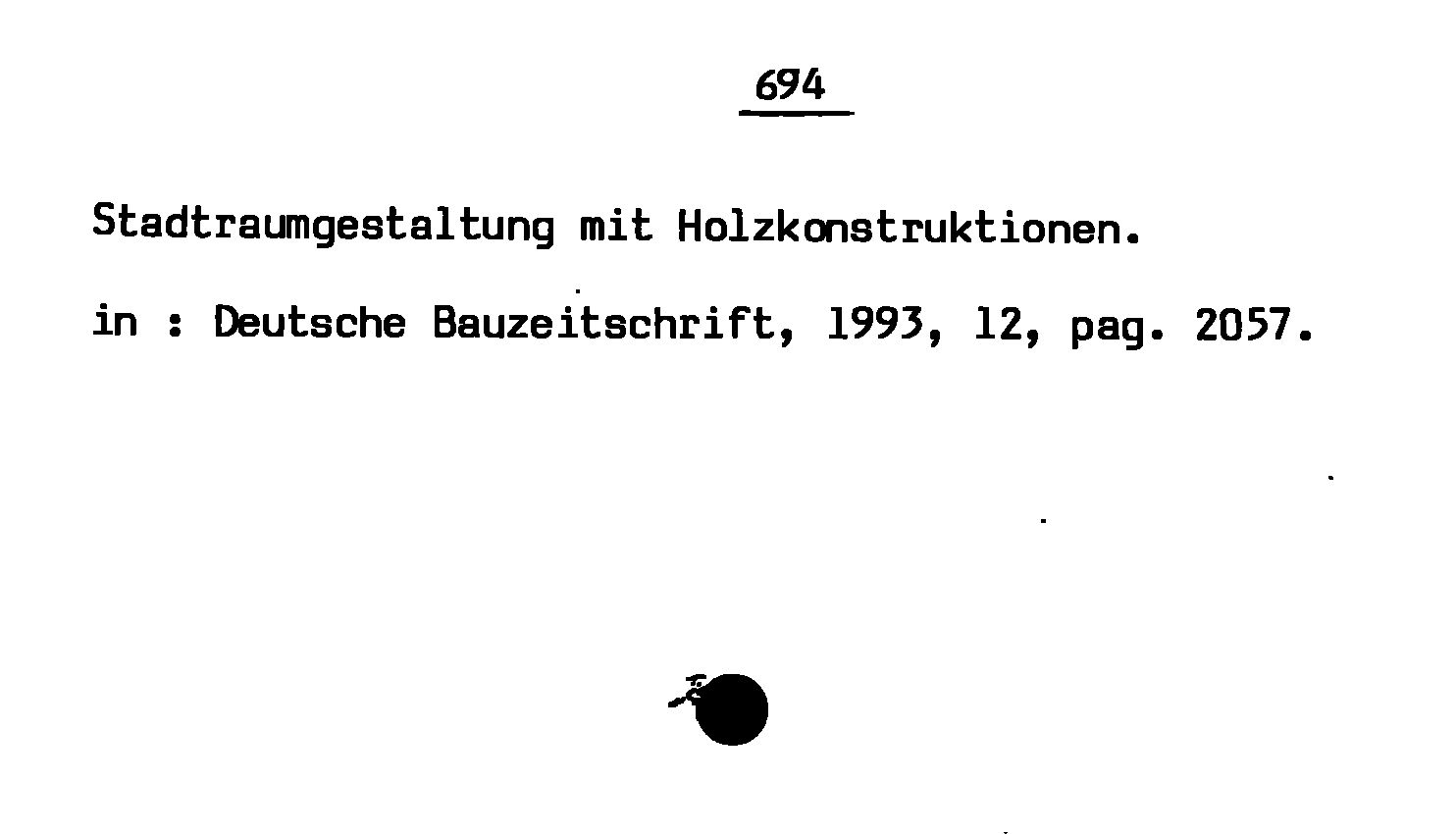 694

Stadtraumgestaltung mit Holzkonstruktionen.

in : Deutsche Bauzeitschrift, 1993, 12, pag. 2057.